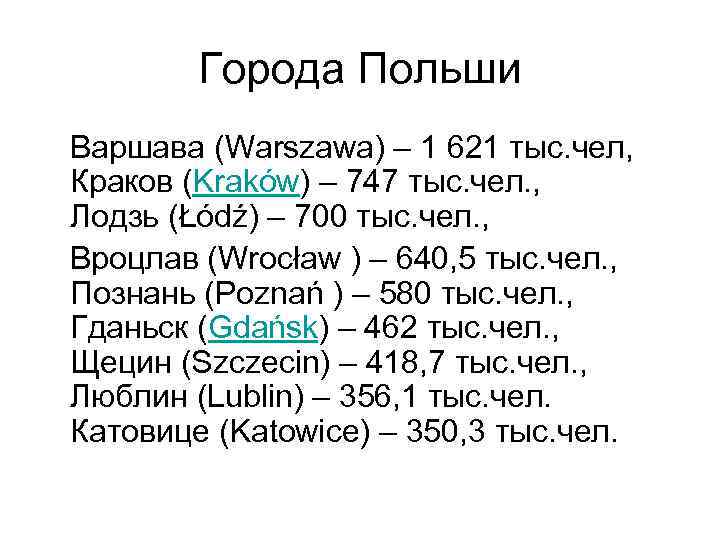 Города Польши

Варшава (Warszawa) – 1 621 тыс.чел,
Краков (Kraków) – 747 тыс.чел.,
Лодзь (Łódź) – 700 тыс.чел.,

Вроцлав (Wrocław ) – 640,5 тыс.чел.,
Познань (Poznań ) – 580 тыс.чел.,
Гданьск (Gdańsk) – 462 тыс.чел.,
Щецин (Szczecin) – 418,7 тыс.чел.,
Люблин (Lublin) – 356,1 тыс.чел.
Катовице (Katowice) – 350,3 тыс.чел.